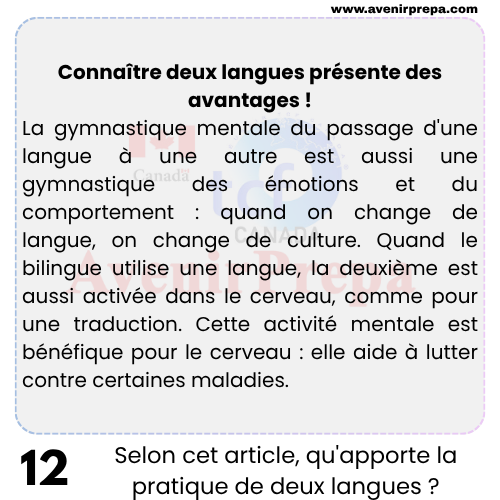 www.avenirprepa.com

Connaître deux langues présente des avantages !

La gymnastique mentale du passage d'une langue à une autre est aussi une gymnastique des émotions et du comportement : quand on change de langue, on change de culture. Quand le bilingue utilise une langue, la deuxième est aussi activée dans le cerveau, comme pour une traduction. Cette activité mentale est bénéfique pour le cerveau : elle aide à lutter contre certaines maladies.

Canada
tcf
CANADA
Avenir Prepa

12

Selon cet article, qu'apporte la pratique de deux langues ?